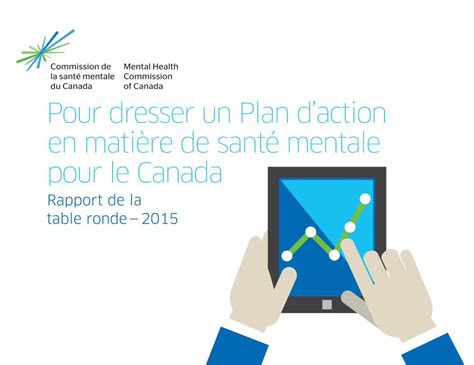 Commission de la santé mentale du Canada

Mental Health Commission of Canada

Pour dresser un Plan d'action en matière de santé mentale pour le Canada

Rapport de la table ronde – 2015